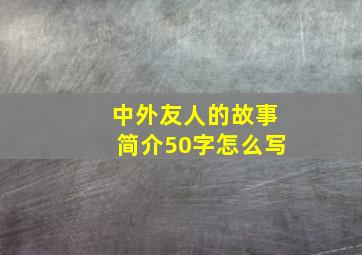 中外友人的故事
简介50字怎么写